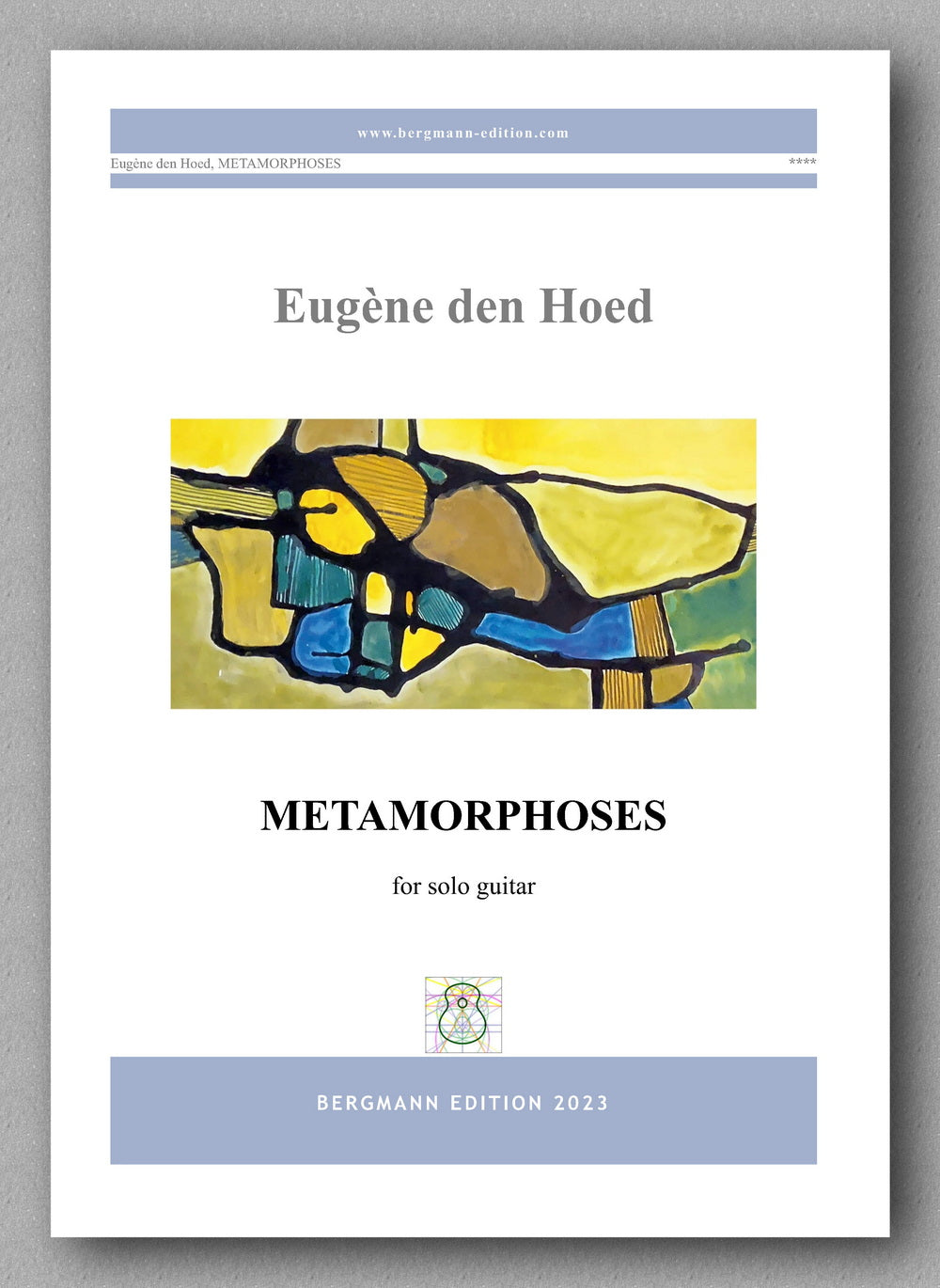 www.bergmann-edition.com

Eugène den Hoed, METAMORPHOSES ****

Eugène den Hoed

METAMORPHOSES

for solo guitar

BERGMANN EDITION 2023